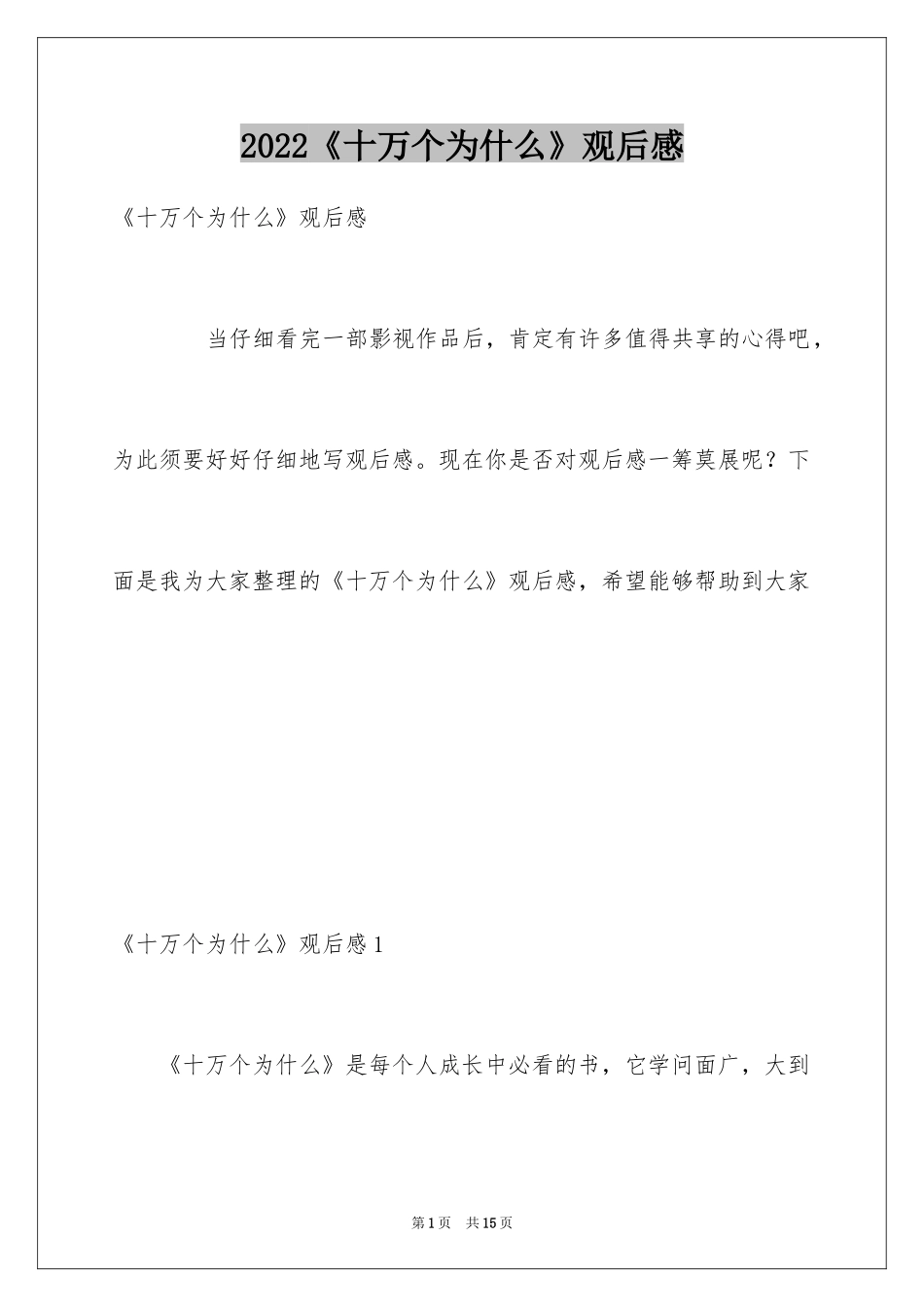 2022《十万个为什么》观后感

《十万个为什么》观后感

当仔细看完一部影视作品后，肯定有许多值得共享的心得吧，为此须要好好仔细地写观后感。现在你是否对观后感一筹莫展呢？下面是我为大家整理的《十万个为什么》观后感，希望能够帮助到大家

《十万个为什么》观后感1

《十万个为什么》是每个人成长中必看的书，它学问面广，大到

第1页 共15页